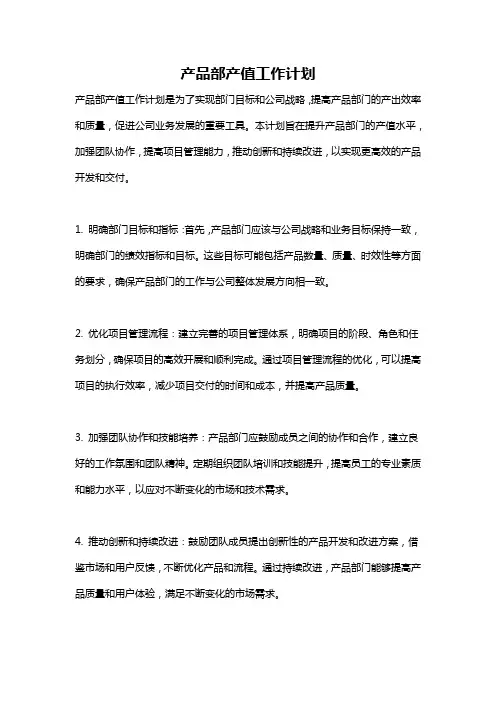 产品部产值工作计划

产品部产值工作计划是为了实现部门目标和公司战略，提高产品部门的产出效率和质量，促进公司业务发展的重要工具。本计划旨在提升产品部门的产值水平，加强团队协作，提高项目管理能力，推动创新和持续改进，以实现更高效的产品开发和交付。

1. 明确部门目标和指标：首先，产品部门应该与公司战略和业务目标保持一致，明确部门的绩效指标和目标。这些目标可能包括产品数量、质量、时效性等方面的要求，确保产品部门的工作与公司整体发展方向相一致。

2. 优化项目管理流程：建立完善的项目管理体系，明确项目的阶段、角色和任务划分，确保项目的高效开展和顺利完成。通过项目管理流程的优化，可以提高项目的执行效率，减少项目交付的时间和成本，并提高产品质量。

3. 加强团队协作和技能培养：产品部门应鼓励成员之间的协作和合作，建立良好的工作氛围和团队精神。定期组织团队培训和技能提升，提高员工的专业素质和能力水平，以应对不断变化的市场和技术需求。

4. 推动创新和持续改进：鼓励团队成员提出创新性的产品开发和改进方案，借鉴市场和用户反馈，不断优化产品和流程。通过持续改进，产品部门能够提高产品质量和用户体验，满足不断变化的市场需求。